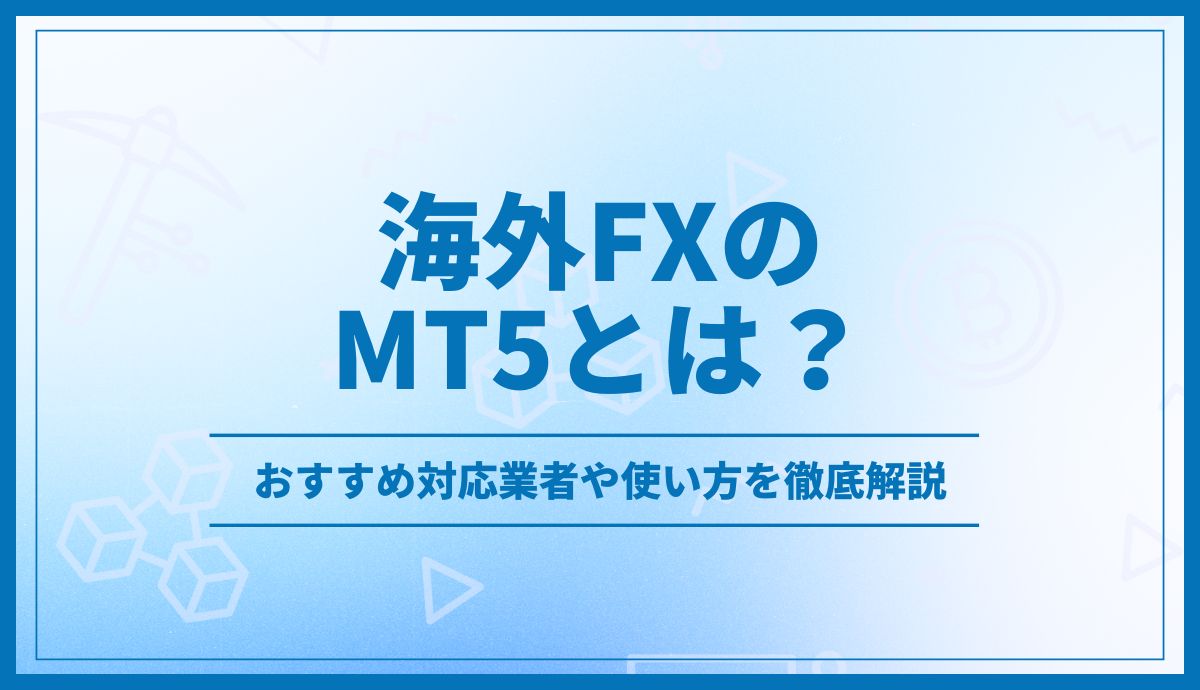 海外FXの
MT5とは？

おすすめ対応業者や使い方を徹底解説